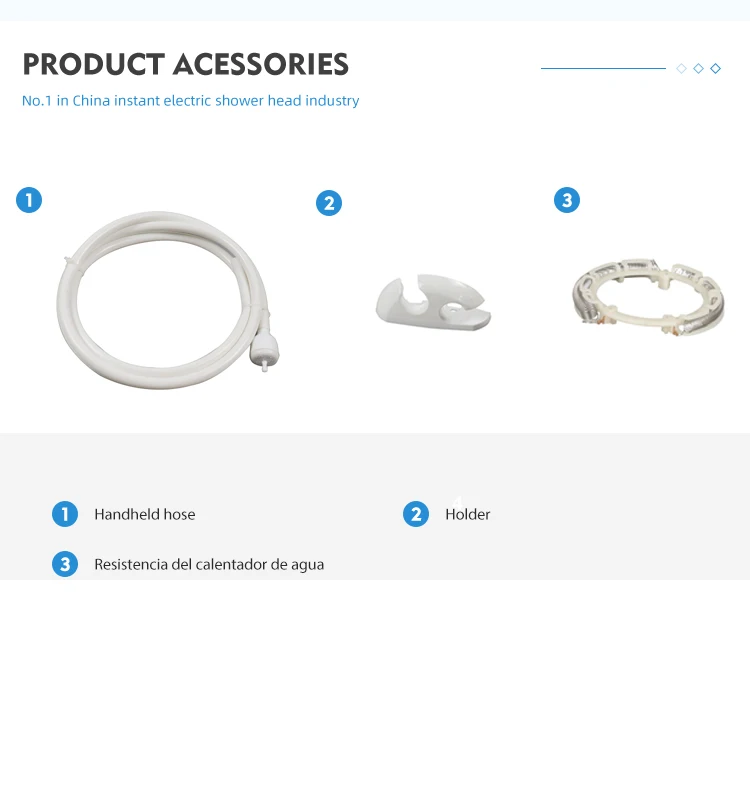 PRODUCT ACESSORIES

No.1 in China instant electric shower head industry

1

2

3

1 Handheld hose

2 Holder

3 Resistencia del calentador de agua